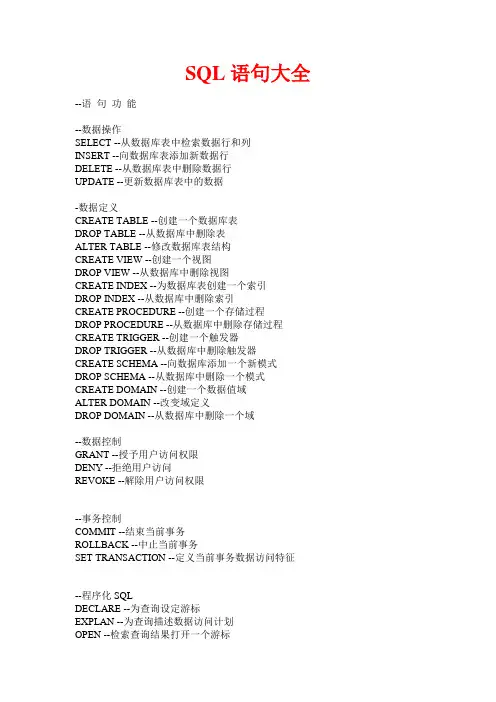 SQL 语句大全

--语 句 功 能

--数据操作
SELECT --从数据库表中检索数据行和列
INSERT --向数据库表添加新数据行
DELETE --从数据库表中删除数据行
UPDATE --更新数据库表中的数据

-数据定义
CREATE TABLE --创建一个数据库表
DROP TABLE --从数据库中删除表
ALTER TABLE --修改数据库表结构
CREATE VIEW --创建一个视图
DROP VIEW --从数据库中删除视图
CREATE INDEX --为数据库表创建一个索引
DROP INDEX --从数据库中删除索引
CREATE PROCEDURE --创建一个存储过程
DROP PROCEDURE --从数据库中删除存储过程
CREATE TRIGGER --创建一个触发器
DROP TRIGGER --从数据库中删除触发器
CREATE SCHEMA --向数据库添加一个新模式
DROP SCHEMA --从数据库中删除一个模式
CREATE DOMAIN --创建一个数据值域
ALTER DOMAIN --改变域定义
DROP DOMAIN --从数据库中删除一个域

--数据控制
GRANT --授予用户访问权限
DENY --拒绝用户访问
REVOKE --解除用户访问权限

--事务控制
COMMIT --结束当前事务
ROLLBACK --中止当前事务
SET TRANSACTION --定义当前事务数据访问特征

--程序化 SQL
DECLARE --为查询设定游标
EXPLAN --为查询描述数据访问计划
OPEN --检索查询结果打开一个游标